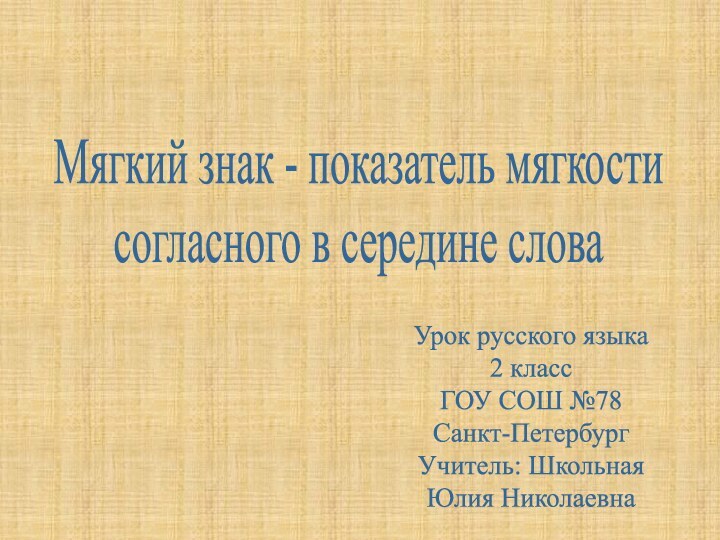 Мягкий знак - показатель мягкости согласного в середине слова

Урок русского языка
2 класс
ГОУ СОШ №78
Санкт-Петербург
Учитель: Школьная
Юлия Николаевна